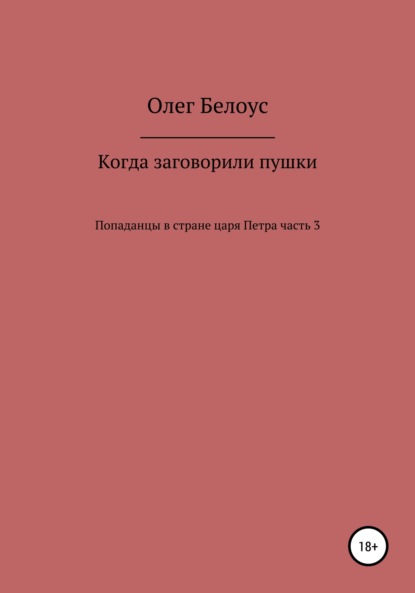 Олег Белоус

Когда заговорили пушки

Попаданцы в стране царя Петра часть 3

18+